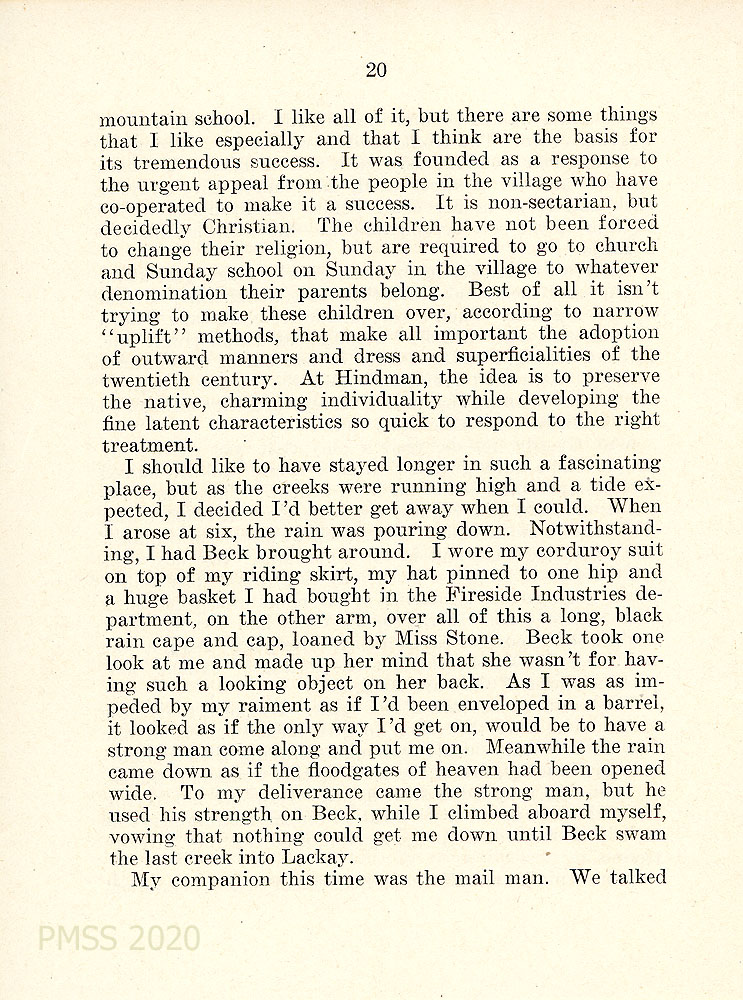 20

mountain school. I like all of it, but there are some things that I like especially and that I think are the basis for its tremendous success. It was founded as a response to the urgent appeal from the people in the village who have co-operated to make it a success. It is non-sectarian, but decidedly Christian. The children have not been forced to change their religion, but are required to go to church and Sunday school on Sunday in the village to whatever denomination their parents belong. Best of all it isn't trying to make these children over, according to narrow "uplift" methods, that make all important the adoption of outward manners and dress and superficialities of the twentieth century. At Hindman, the idea is to preserve the native, charming individuality while developing the fine latent characteristics so quick to respond to the right treatment.

I should like to have stayed longer in such a fascinating place, but as the creeks were running high and a tide expected, I decided I'd better get away when I could. When I arose at six, the rain was pouring down. Notwithstanding, I had Beck brought around. I wore my corduroy suit on top of my riding skirt, my hat pinned to one hip and a huge basket I had bought in the Fireside Industries department, on the other arm, over all of this a long, black rain cape and cap, loaned by Miss Stone. Beck took one look at me and made up her mind that she wasn't for having such a looking object on her back. As I was as impeded by my raiment as if I'd been enveloped in a barrel, it looked as if the only way I'd get on, would be to have a strong man come along and put me on. Meanwhile the rain came down as if the floodgates of heaven had been opened wide. To my deliverance came the strong man, but he used his strength on Beck, while I climbed aboard myself, vowing that nothing could get me down until Beck swam the last creek into Lackay.

My companion this time was the mail man. We talked

PMSS 2020